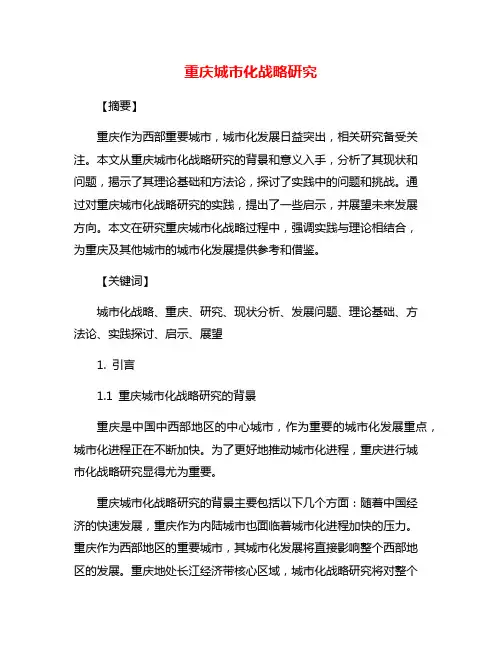 重庆城市化战略研究

【摘要】

重庆作为西部重要城市，城市化发展日益突出，相关研究备受关注。本文从重庆城市化战略研究的背景和意义入手，分析了其现状和问题，揭示了其理论基础和方法论，探讨了实践中的问题和挑战。通过对重庆城市化战略研究的实践，提出了一些启示，并展望未来发展方向。本文在研究重庆城市化战略过程中，强调实践与理论相结合，为重庆及其他城市的城市化发展提供参考和借鉴。

【关键词】

城市化战略、重庆、研究、现状分析、发展问题、理论基础、方法论、实践探讨、启示、展望

1. 引言

1.1 重庆城市化战略研究的背景

重庆是中国中西部地区的中心城市，作为重要的城市化发展重点，城市化进程正在不断加快。为了更好地推动城市化进程，重庆进行城市化战略研究显得尤为重要。

重庆城市化战略研究的背景主要包括以下几个方面：随着中国经济的快速发展，重庆作为内陆城市也面临着城市化进程加快的压力。重庆作为西部地区的重要城市，其城市化发展将直接影响整个西部地区的发展。重庆地处长江经济带核心区域，城市化战略研究将对整个